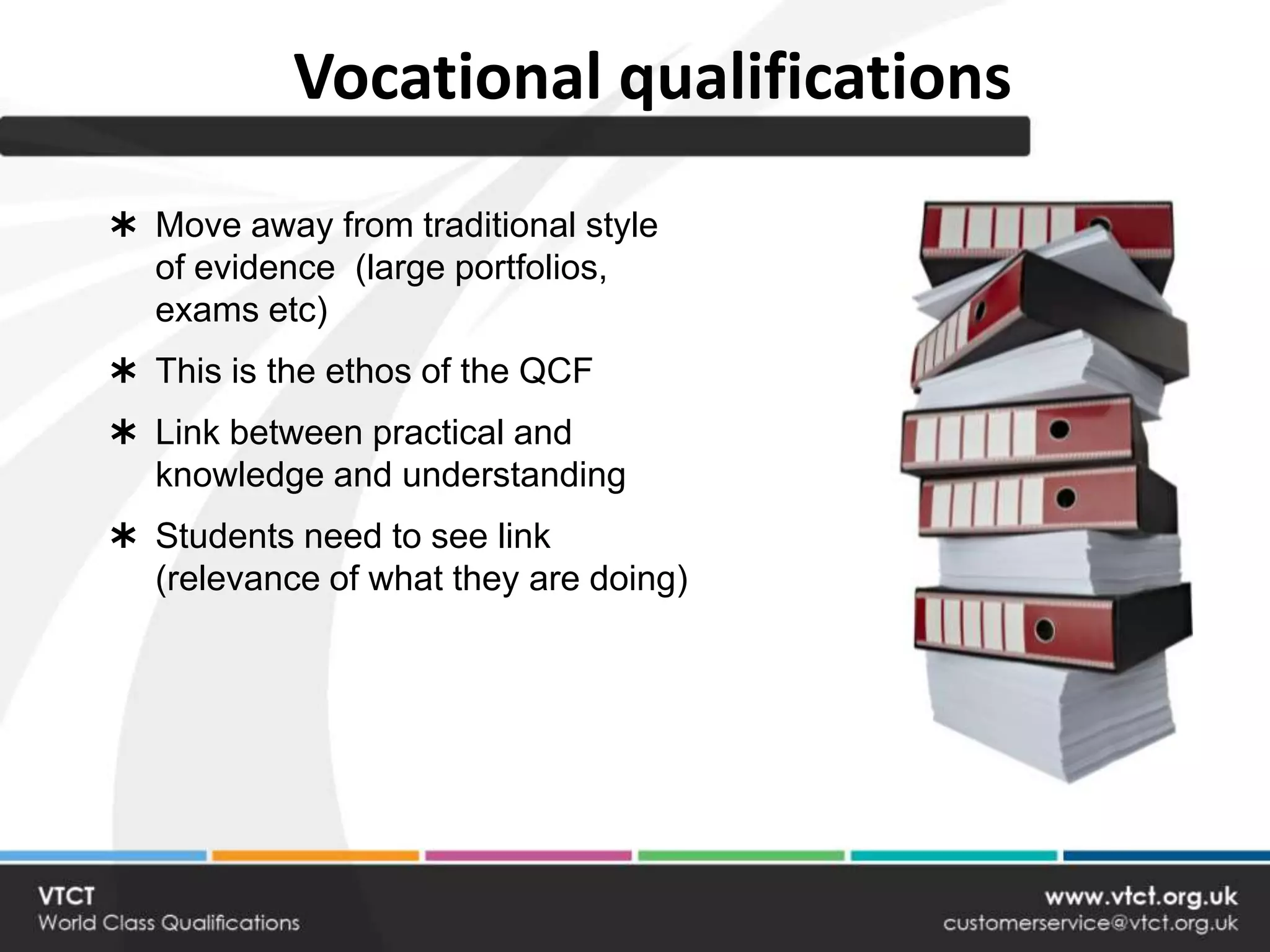 Vocational qualifications

∗ Move away from traditional style of evidence (large portfolios, exams etc)

∗ This is the ethos of the QCF

∗ Link between practical and knowledge and understanding

∗ Students need to see link (relevance of what they are doing)

VTCT
World Class Qualifications

www.vtct.org.uk
customerservice@vtct.org.uk